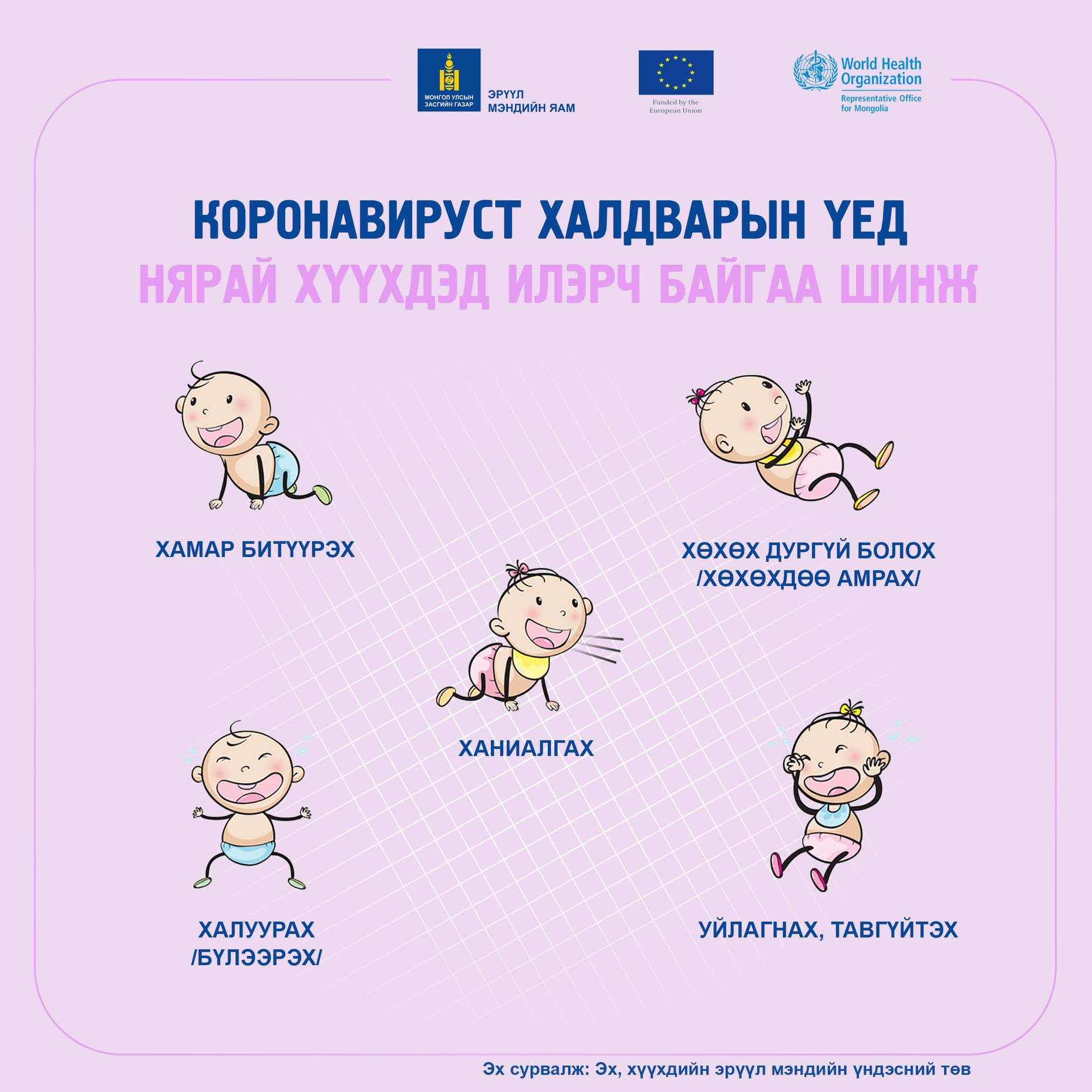 МОНГОЛ УЛСЫН ЗАСГИЙН ГАЗАР

ЭРҮҮЛ МЭНДИЙН ЯАМ

Funded by the European Union

World Health Organization
Representative Office for Mongolia

КОРОНАВИРУСТ ХАЛДВАРЫН ҮЕД
НЯРАЙ ХҮҮХДЭД ИЛЭРЧ БАЙГАА ШИНЖ

ХАМАР БИТҮҮРЭХ

ХӨХӨХ ДУРГҮЙ БОЛОХ /ХӨХӨХДӨӨ АМРАХ/

ХАНИАЛГАХ

ХАЛУУРАХ /БҮЛЭЭРЭХ/

УЙЛАГНАХ, ТАВГҮЙТЭХ

Эх сурвалж: Эх, хүүхдийн эрүүл мэндийн үндэсний төв